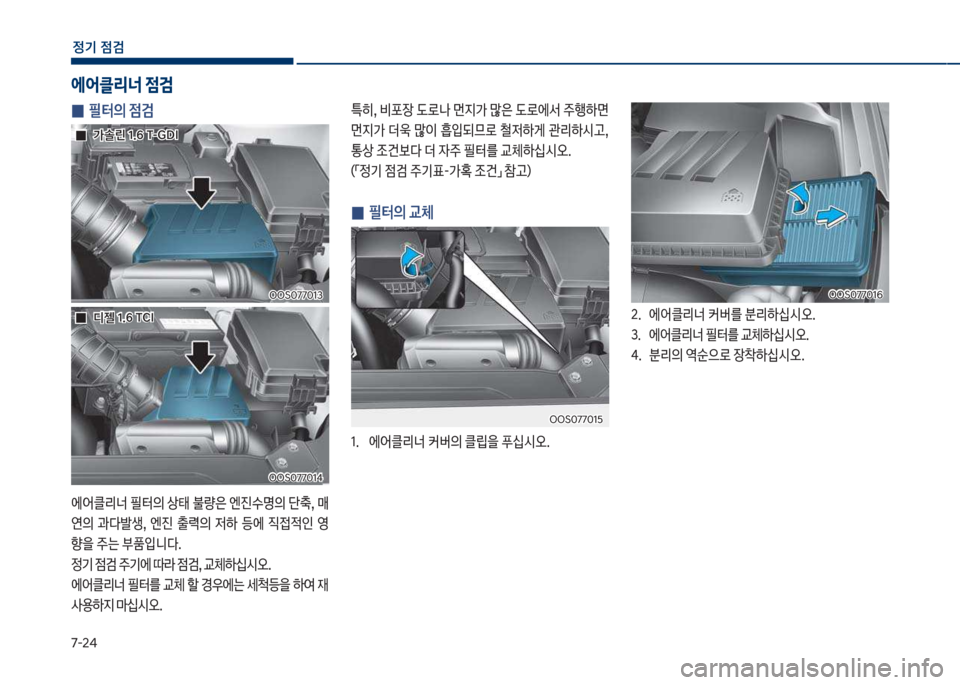 정기 점검

에어클리너 점검

■ 필터의 점검

■ 가솔린 1.6 T-GDI

OOS077013

■ 디젤 1.6 TCI

OOS077014

에어클리너 필터의 상태 불량은 엔진수명의 단축, 매연의 과다발생, 엔진 출력의 저하 등에 직접적인 영향을 주는 부품입니다.
정기 점검 주기에 따라 점검, 교체하십시오.
에어클리너 필터를 교체 할 경우에는 세척등을 하여 재사용하지 마십시오.

특히, 비포장 도로나 먼지가 많은 도로에서 주행하면 먼지가 더욱 많이 흡입되므로 철저하게 관리하시고, 통상 조건보다 더 자주 필터를 교체하십시오.
(「정기 점검 주기표-가혹 조건」 참고)

■ 필터의 교체

OOS077015

1. 에어클리너 커버의 클립을 푸십시오.

OOS077016

2. 에어클리너 커버를 분리하십시오.
3. 에어클리너 필터를 교체하십시오.
4. 분리의 역순으로 장착하십시오.

7-24

carmanualsonline.info